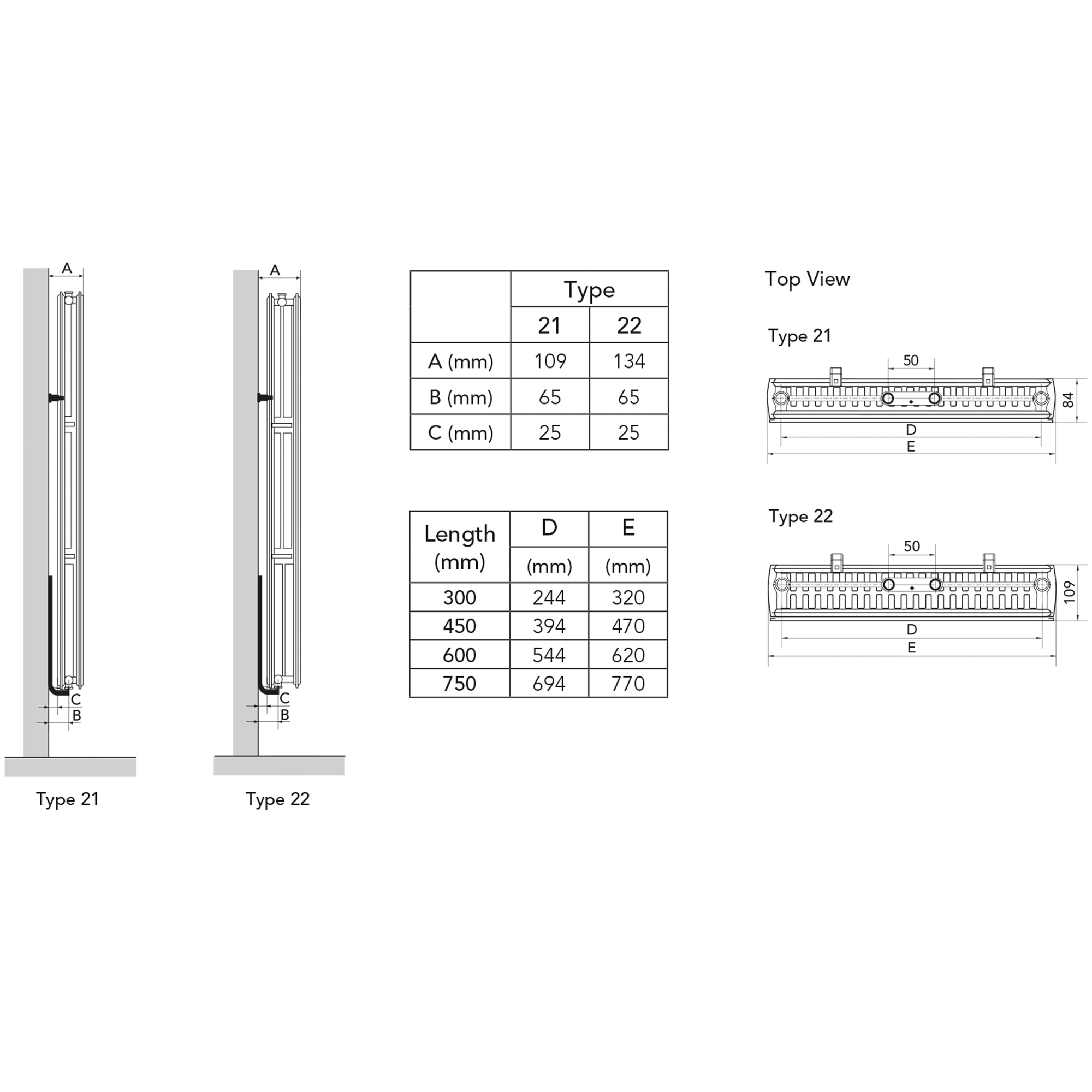 A

C

B

Type 21

A

C

B

Type 22

| | Type | |
|---|---|---|
| | 21 | 22 |
| A (mm) | 109 | 134 |
| B (mm) | 65 | 65 |
| C (mm) | 25 | 25 |

| Length (mm) | D (mm) | E (mm) |
|---|---|---|
| 300 | 244 | 320 |
| 450 | 394 | 470 |
| 600 | 544 | 620 |
| 750 | 694 | 770 |

Top View

Type 21

50

84

D

E

Type 22

50

109

D

E